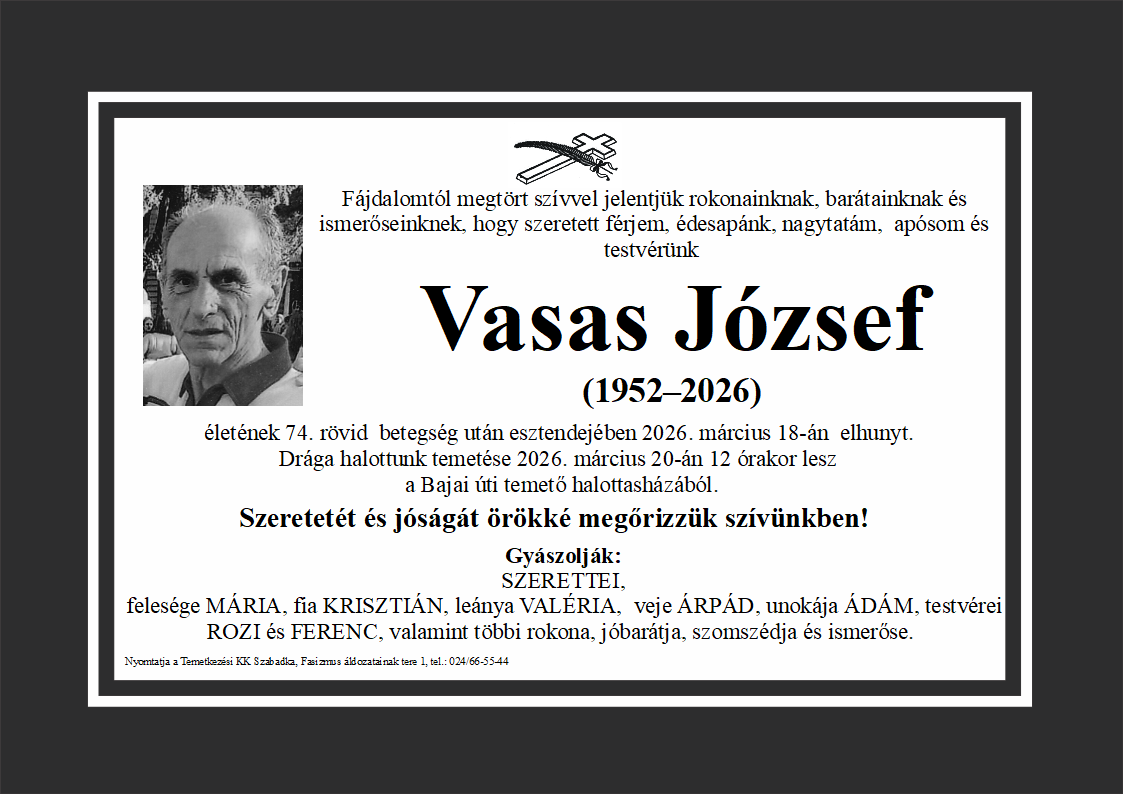 Fájdalomtól megtört szívvel jelentjük rokonainknak, barátainknak és ismerőseinknek, hogy szeretett férjem, édesapánk, nagytatám, apósom és testvérünk

Vasas József

(1952–2026)

életének 74. rövid betegség után esztendejében 2026. március 18-án elhunyt. Drága halottunk temetése 2026. március 20-án 12 órakor lesz a Bajai úti temető halottasházából.

Szeretetét és jóságát örökké megőrizzük szívünkben!

Gyászolják:
SZERETTEI,
felesége MÁRIA, fia KRISZTIÁN, leánya VALÉRIA, veje ÁRPÁD, unokája ÁDÁM, testvérei ROZI és FERENC, valamint többi rokona, jóbarátja, szomszédja és ismerőse.

Nyomtatja a Temetkezési KK Szabadka, Fasizmus áldozatainak tere 1, tel.: 024/66-55-44